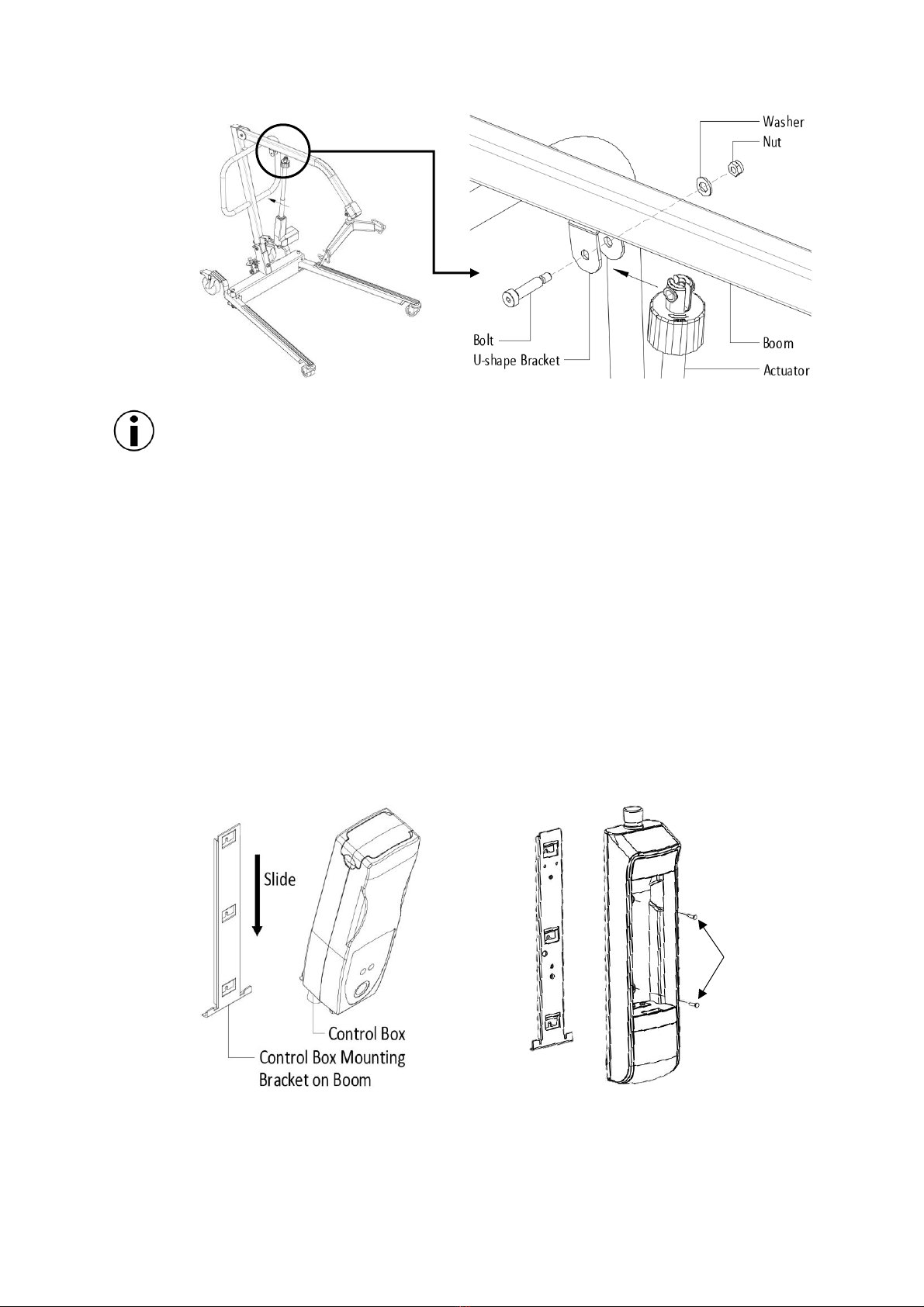 Washer
Nut
Bolt
U-shape Bracket
Boom
Actuator

Slide
Control Box
Control Box Mounting Bracket on Boom